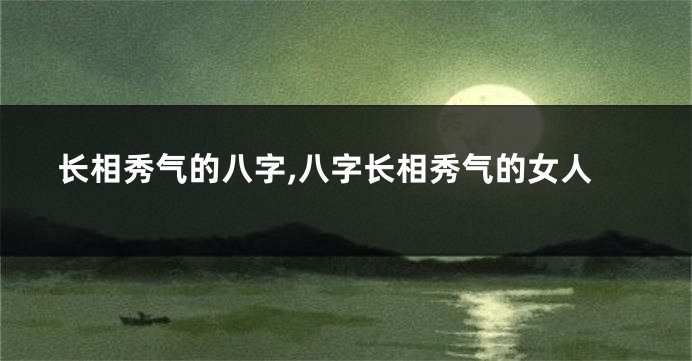 长相秀气的八字,八字长相秀气的女人